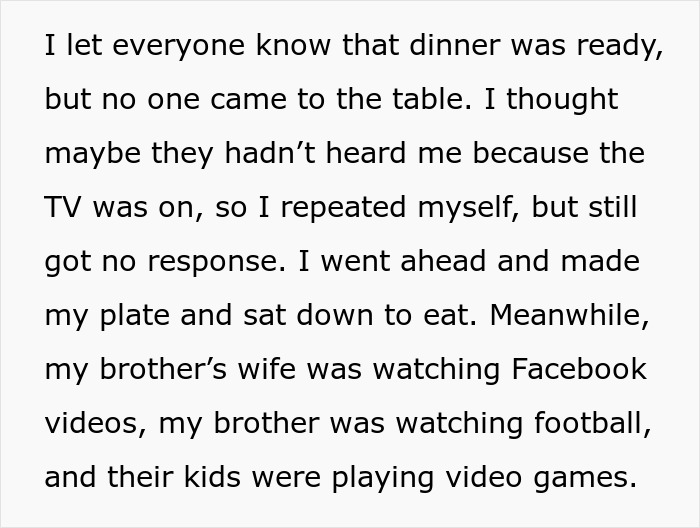 I let everyone know that dinner was ready, but no one came to the table. I thought maybe they hadn’t heard me because the TV was on, so I repeated myself, but still got no response. I went ahead and made my plate and sat down to eat. Meanwhile, my brother’s wife was watching Facebook videos, my brother was watching football, and their kids were playing video games.